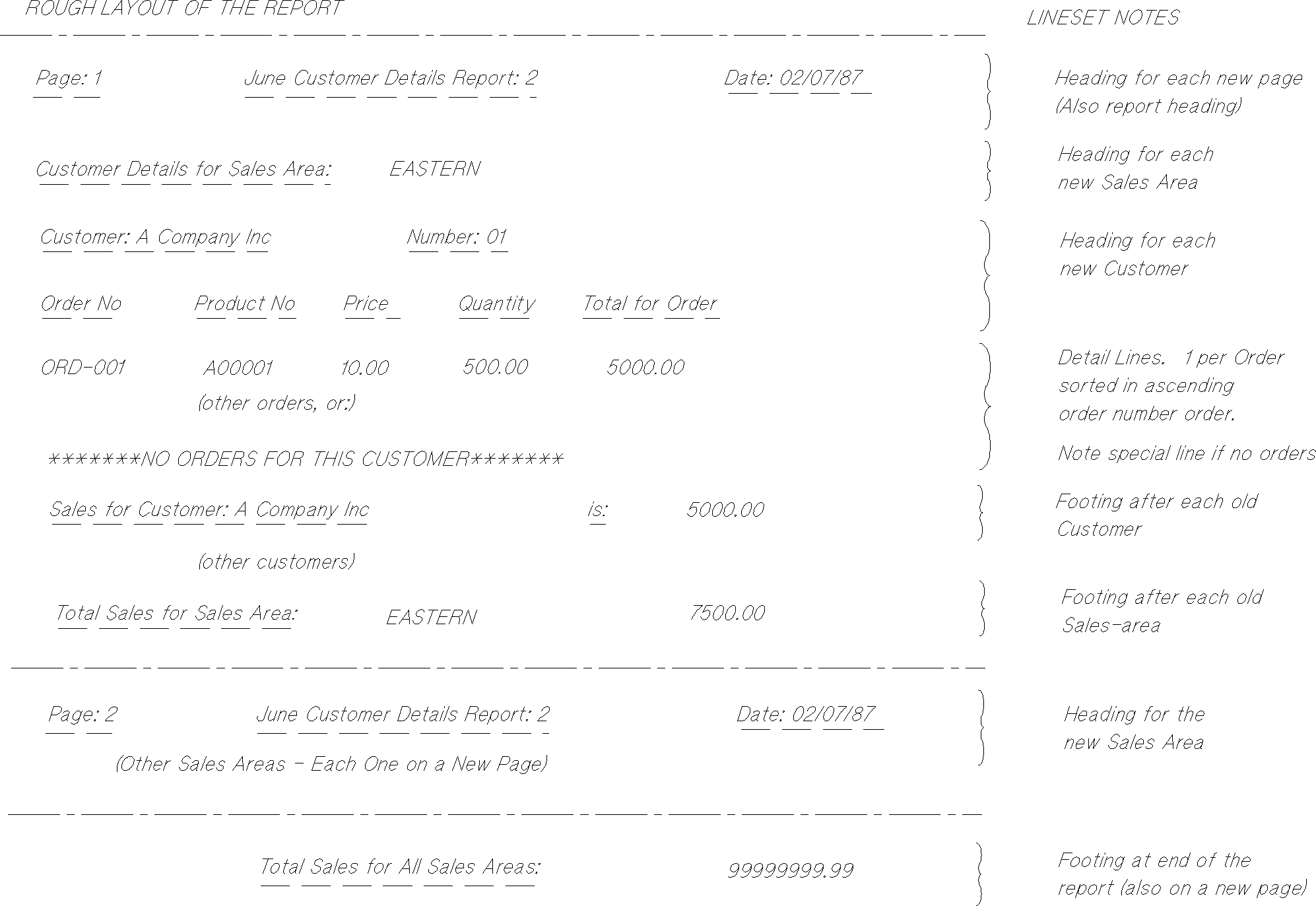 ROUGH LAYOUT OF THE REPORT

LINESET NOTES

Page: 1 June Customer Details Report: 2 Date: 02/07/87

Heading for each new page (Also report heading)

Customer Details for Sales Area: EASTERN

Heading for each new Sales Area

Customer: A Company Inc Number: 01

Order No Product No Price Quantity Total for Order

Heading for each new Customer

ORD-001 A00001 10.00 500.00 5000.00

(other orders, or:)

*******NO ORDERS FOR THIS CUSTOMER*******

Detail Lines. 1 per Order sorted in ascending order number order.

Note special line if no orders

Sales for Customer: A Company Inc is: 5000.00

Footing after each old Customer

(other customers)

Total Sales for Sales Area: EASTERN 7500.00

Footing after each old Sales-area

Page: 2 June Customer Details Report: 2 Date: 02/07/87

(Other Sales Areas - Each One on a New Page)

Heading for the new Sales Area

Total Sales for All Sales Areas: 99999999.99

Footing at end of the report (also on a new page)